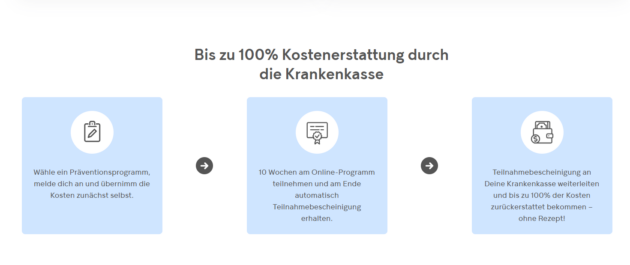 Bis zu 100% Kostenerstattung durch die Krankenkasse

Wähle ein Präventionsprogramm, melde dich an und übernimm die Kosten zunächst selbst.

10 Wochen am Online-Programm teilnehmen und am Ende automatisch Teilnahmebescheinigung erhalten.

Teilnahmebescheinigung an Deine Krankenkasse weiterleiten und bis zu 100% der Kosten zurückerstattet bekommen – ohne Rezept!